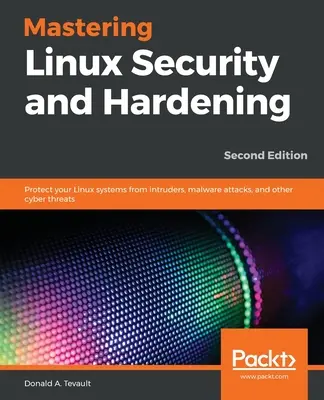 Mastering
Linux Security and Hardening

Second Edition

Protect your Linux systems from intruders, malware attacks, and other cyber threats

Packt>
www.packt.com

Donald A. Tevault